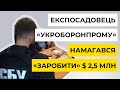 ЕКСПОСАДОВЕЦЬ
«УКРОБОРОНПРОМУ»
НАМАГАВСЯ
«ЗАРОБИТИ» $ 2,5 МЛН

СБУ